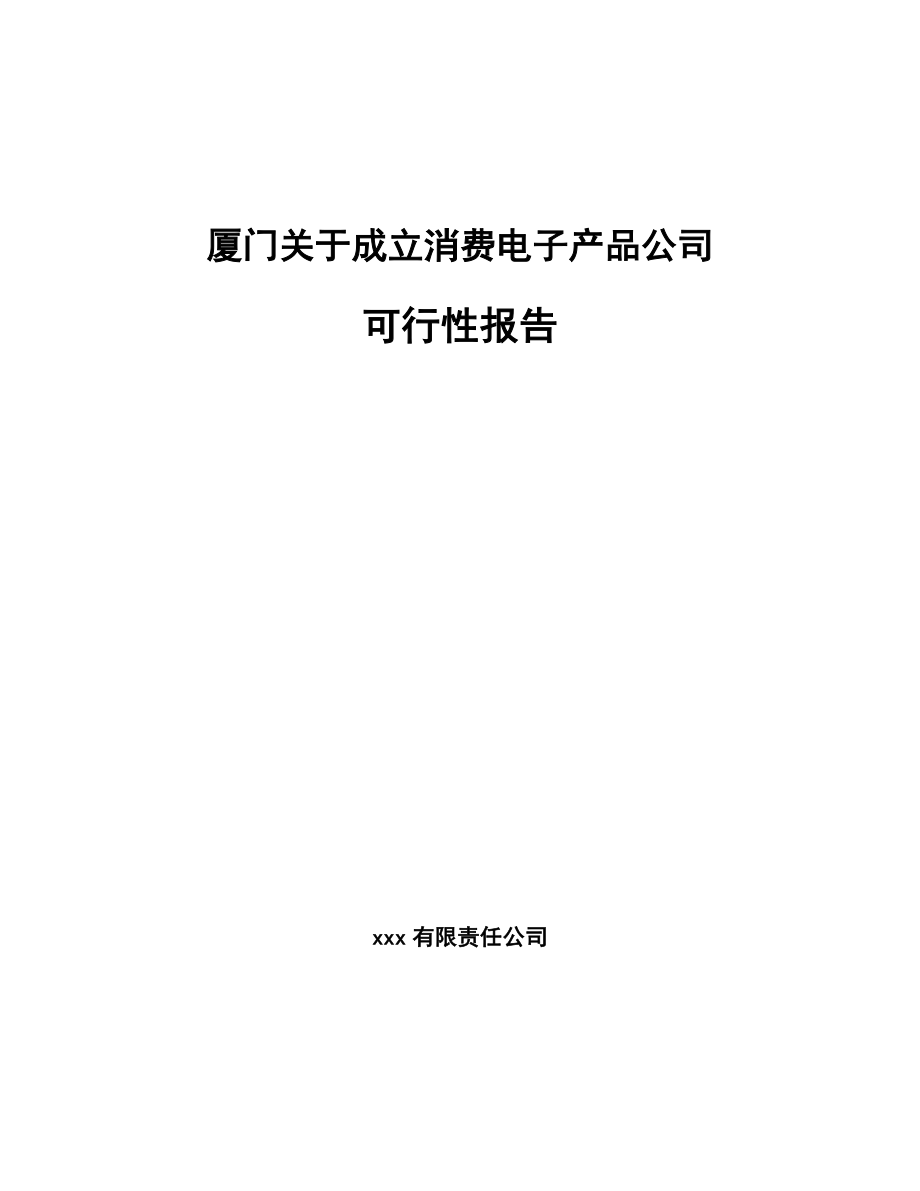 厦门关于成立消费电子产品公司

可行性报告

xxx 有限责任公司